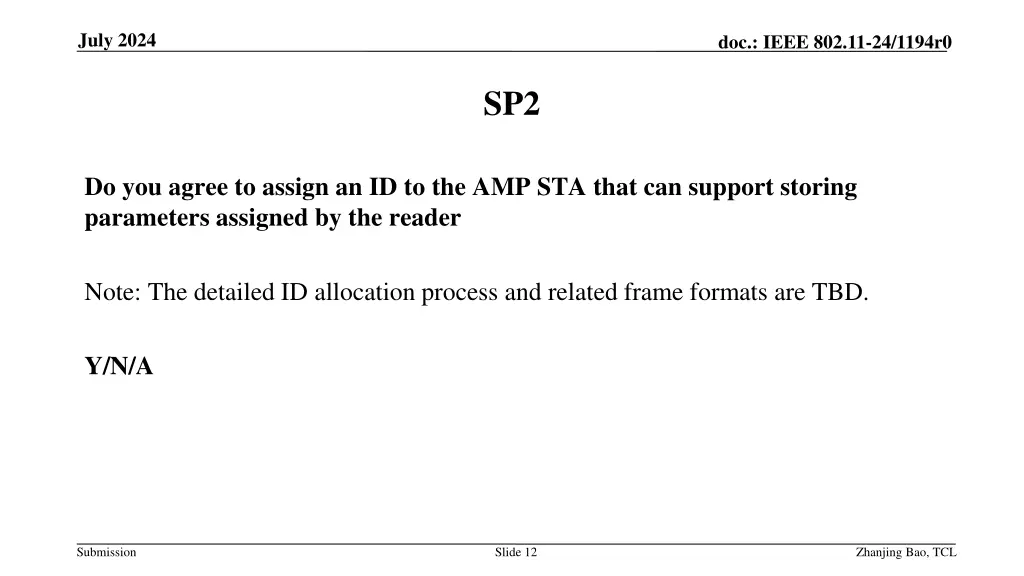 July 2024

doc.: IEEE 802.11-24/1194r0

SP2

Do you agree to assign an ID to the AMP STA that can support storing parameters assigned by the reader

Note: The detailed ID allocation process and related frame formats are TBD.

Y/N/A

Submission

Slide 12

Zhanjing Bao, TCL